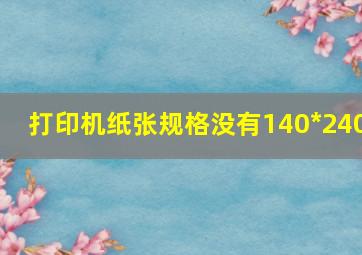 打印机纸张规格没有140*240